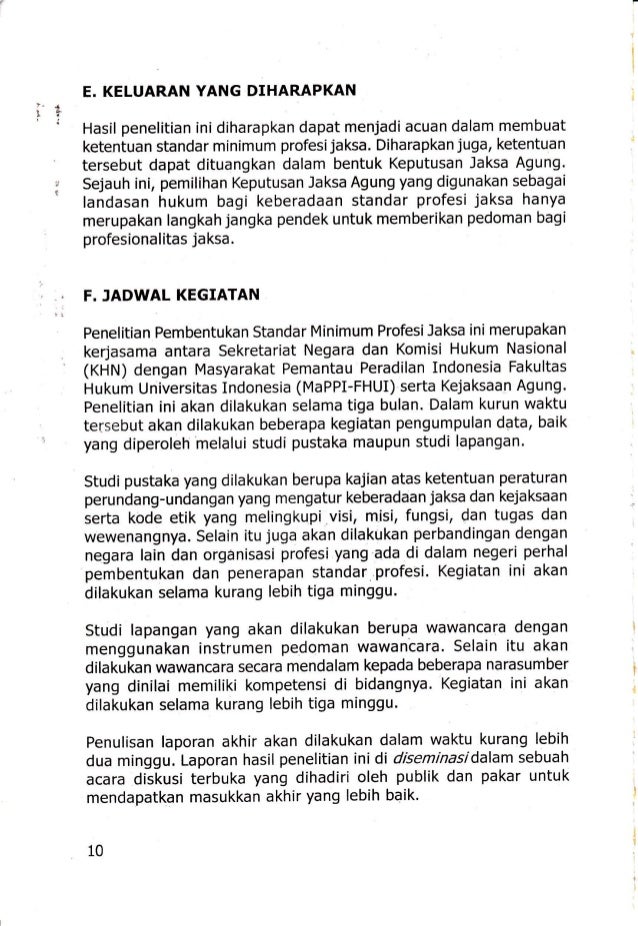 E. KELUARAN YANG DIHARAPKAN

Hasil penelitian ini diharapkan dapat menjadi acuan dalam membuat ketentuan standar minimum profesi jaksa. Diharapkan juga, ketentuan tersebut dapat dituangkan dalam bentuk Keputusan Jaksa Agung. Sejauh ini, pemilihan Keputusan Jaksa Agung yang digunakan sebagai landasan hukum bagi keberadaan standar profesi jaksa hanya merupakan langkah jangka pendek untuk memberikan pedoman bagi profesionalitas jaksa.

F. JADWAL KEGIATAN

Penelitian Pembentukan Standar Minimum Profesi Jaksa ini merupakan kerjasama antara Sekretariat Negara dan Komisi Hukum Nasional (KHN) dengan Masyarakat Pemantau Peradilan Indonesia Fakultas Hukum Universitas Indonesia (MaPPI-FHUI) serta Kejaksaan Agung. Penelitian ini akan dilakukan selama tiga bulan. Dalam kurun waktu tersebut akan dilakukan beberapa kegiatan pengumpulan data, baik yang diperoleh melalui studi pustaka maupun studi lapangan.

Studi pustaka yang dilakukan berupa kajian atas ketentuan peraturan perundang-undangan yang mengatur keberadaan jaksa dan kejaksaan serta kode etik yang melingkupi visi, misi, fungsi, dan tugas dan wewenangnya. Selain itu juga akan dilakukan perbandingan dengan negara lain dan organisasi profesi yang ada di dalam negeri perhal pembentukan dan penerapan standar profesi. Kegiatan ini akan dilakukan selama kurang lebih tiga minggu.

Studi lapangan yang akan dilakukan berupa wawancara dengan menggunakan instrumen pedoman wawancara. Selain itu akan dilakukan wawancara secara mendalam kepada beberapa narasumber yang dinilai memiliki kompetensi di bidangnya. Kegiatan ini akan dilakukan selama kurang lebih tiga minggu.

Penulisan laporan akhir akan dilakukan dalam waktu kurang lebih dua minggu. Laporan hasil penelitian ini di diseminasi dalam sebuah acara diskusi terbuka yang dihadiri oleh publik dan pakar untuk mendapatkan masukkan akhir yang lebih baik.

10